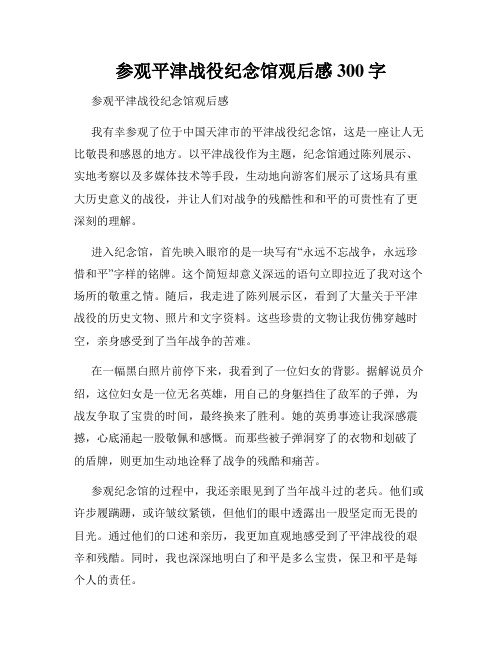 参观平津战役纪念馆观后感 300 字

参观平津战役纪念馆观后感

我有幸参观了位于中国天津市的平津战役纪念馆，这是一座让人无比敬畏和感恩的地方。以平津战役作为主题，纪念馆通过陈列展示、实地考察以及多媒体技术等手段，生动地向游客们展示了这场具有重大历史意义的战役，并让人们对战争的残酷性和和平的可贵性有了更深刻的理解。

进入纪念馆，首先映入眼帘的是一块写有“永远不忘战争，永远珍惜和平”字样的铭牌。这个简短却意义深远的语句立即拉近了我对这个场所的敬重之情。随后，我走进了陈列展示区，看到了大量关于平津战役的历史文物、照片和文字资料。这些珍贵的文物让我仿佛穿越时空，亲身感受到了当年战争的苦难。

在一幅黑白照片前停下来，我看到了一位妇女的背影。据解说员介绍，这位妇女是一位无名英雄，用自己的身躯挡住了敌军的子弹，为战友争取了宝贵的时间，最终换来了胜利。她的英勇事迹让我深感震撼，心底涌起一股敬佩和感慨。而那些被子弹洞穿了的衣物和划破了的盾牌，则更加生动地诠释了战争的残酷和痛苦。

参观纪念馆的过程中，我还亲眼见到了当年战斗过的老兵。他们或许步履蹒跚，或许皱纹紧锁，但他们的眼中透露出一股坚定而无畏的目光。通过他们的口述和亲历，我更加直观地感受到了平津战役的艰辛和残酷。同时，我也深深地明白了和平是多么宝贵，保卫和平是每个人的责任。